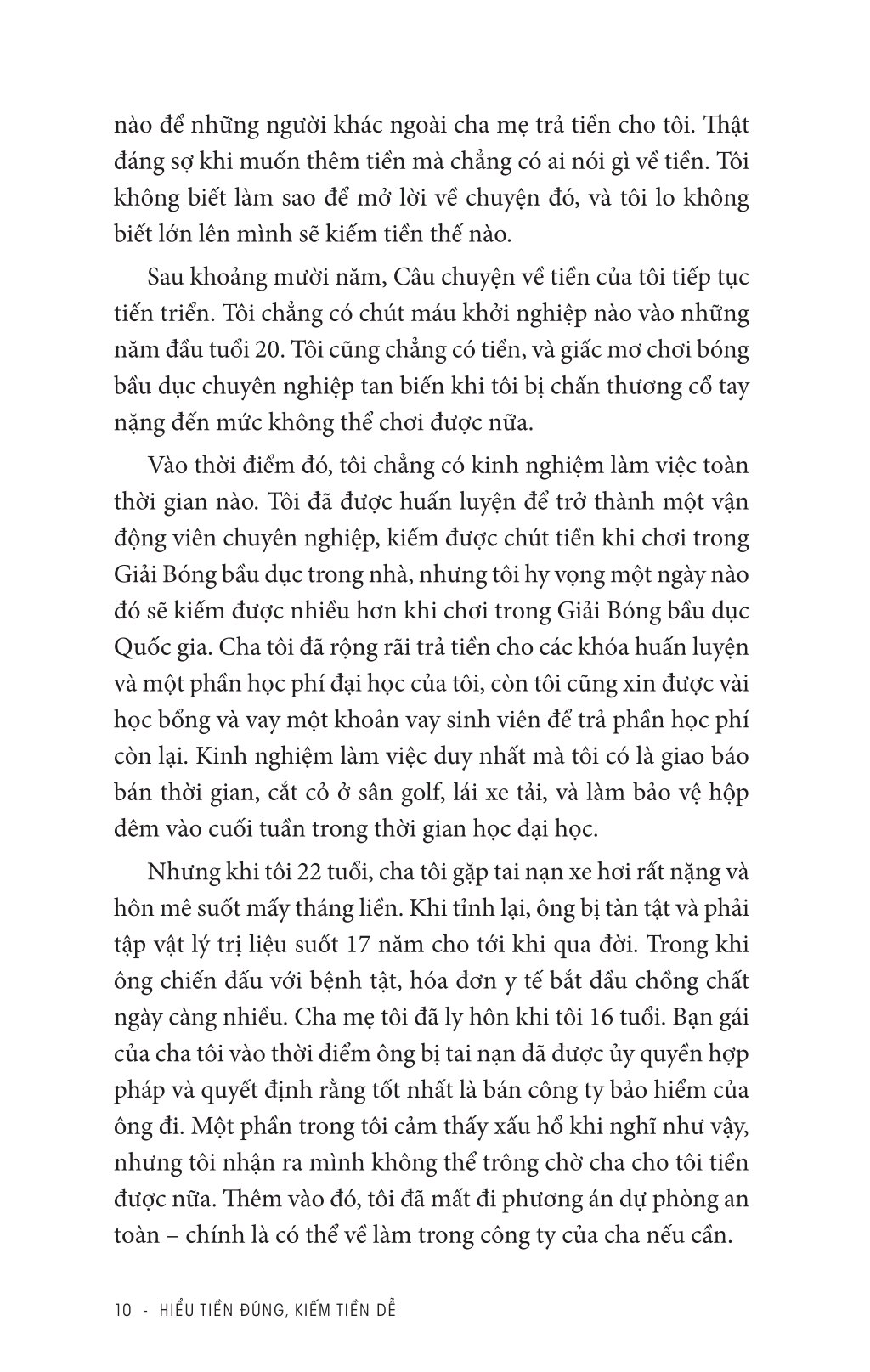 nào để những người khác ngoài cha mẹ trả tiền cho tôi. Thật đáng sợ khi muốn thêm tiền mà chẳng có ai nói gì về tiền. Tôi không biết làm sao để mở lời về chuyện đó, và tôi lo không biết lớn lên mình sẽ kiếm tiền thế nào.

Sau khoảng mười năm, Câu chuyện về tiền của tôi tiếp tục tiến triển. Tôi chẳng có chút máu khởi nghiệp nào vào những năm đầu tuổi 20. Tôi cũng chẳng có tiền, và giấc mơ chơi bóng bầu dục chuyên nghiệp tan biến khi tôi bị chấn thương cổ tay nặng đến mức không thể chơi được nữa.

Vào thời điểm đó, tôi chẳng có kinh nghiệm làm việc toàn thời gian nào. Tôi đã được huấn luyện để trở thành một vận động viên chuyên nghiệp, kiếm được chút tiền khi chơi trong Giải Bóng bầu dục trong nhà, nhưng tôi hy vọng một ngày nào đó sẽ kiếm được nhiều hơn khi chơi trong Giải Bóng bầu dục Quốc gia. Cha tôi đã rộng rãi trả tiền cho các khóa huấn luyện và một phần học phí đại học của tôi, còn tôi cũng xin được vài học bổng và vay một khoản vay sinh viên để trả phần học phí còn lại. Kinh nghiệm làm việc duy nhất mà tôi có là giao báo bán thời gian, cắt cỏ ở sân golf, lái xe tải, và làm bảo vệ hộp đêm vào cuối tuần trong thời gian học đại học.

Nhưng khi tôi 22 tuổi, cha tôi gặp tai nạn xe hơi rất nặng và hôn mê suốt mấy tháng liền. Khi tỉnh lại, ông bị tàn tật và phải tập vật lý trị liệu suốt 17 năm cho tới khi qua đời. Trong khi ông chiến đấu với bệnh tật, hóa đơn y tế bắt đầu chồng chất ngày càng nhiều. Cha mẹ tôi đã ly hôn khi tôi 16 tuổi. Bạn gái của cha tôi vào thời điểm ông bị tai nạn đã được ủy quyền hợp pháp và quyết định rằng tốt nhất là bán công ty bảo hiểm của ông đi. Một phần trong tôi cảm thấy xấu hổ khi nghĩ như vậy, nhưng tôi nhận ra mình không thể trông chờ cha cho tôi tiền được nữa. Thêm vào đó, tôi đã mất đi phương án dự phòng an toàn – chính là có thể về làm trong công ty của cha nếu cần.

10 - HIỂU TIỀN ĐÚNG, KIẾM TIỀN DỄ